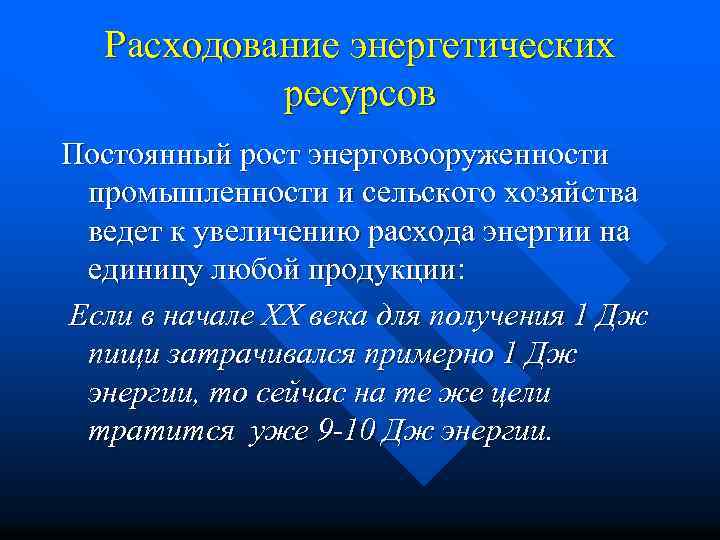 Расходование энергетических ресурсов

Постоянный рост энерговооруженности промышленности и сельского хозяйства ведет к увеличению расхода энергии на единицу любой продукции:

Если в начале XX века для получения 1 Дж пищи затрачивался примерно 1 Дж энергии, то сейчас на те же цели тратится уже 9-10 Дж энергии.